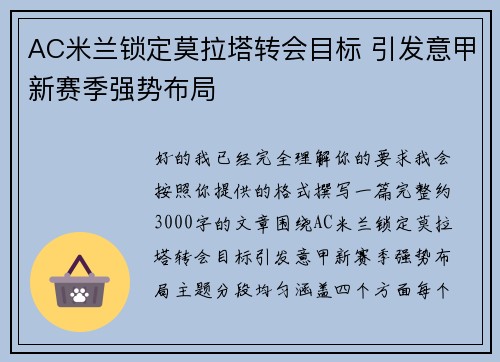 AC米兰锁定莫拉塔转会目标 引发意甲新赛季强势布局

好的我已经完全理解你的要求我会按照你提供的格式撰写一篇完整约3000字的文章围绕AC米兰锁定莫拉塔转会目标引发意甲新赛季强势布局主题分段均匀涵盖四个方面每个